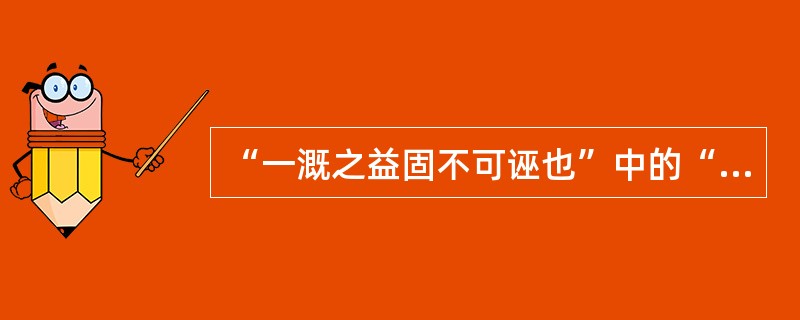 “一溉之益固不可诬也”中的“...